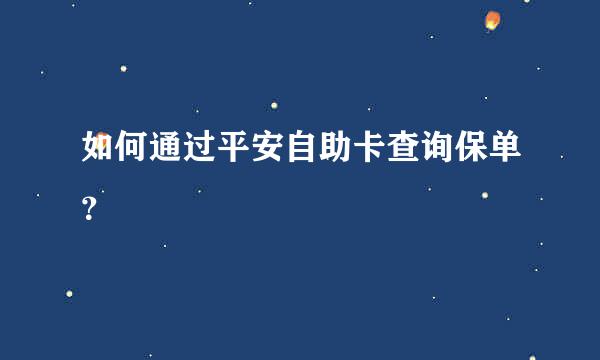 如何通过平安自助卡查询保单?